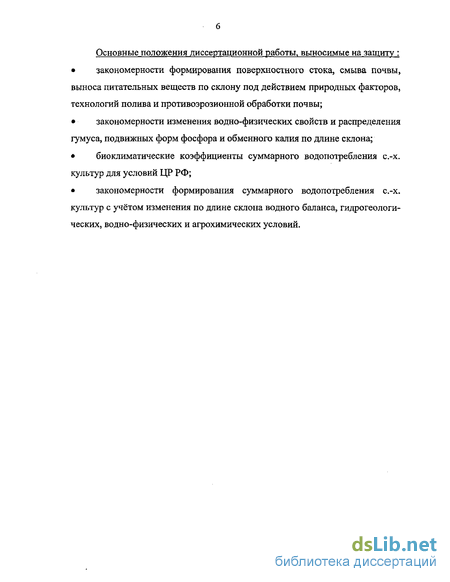 6

Основные положения диссертационной работы, выносимые на защиту :

• закономерности формирования поверхностного стока, смыва почвы, выноса питательных веществ по склону под действием природных факторов, технологий полива и противоэрозионной обработки почвы;

• закономерности изменения водно-физических свойств и распределения гумуса, подвижных форм фосфора и обменного калия по длине склона;

• биоклиматические коэффициенты суммарного водопотребления с.-х. культур для условий ЦР РФ;

• закономерности формирования суммарного водопотребления с.-х. культур с учётом изменения по длине склона водного баланса, гидрогеологических, водно-физических и агрохимических условий.

dsLib.net
библиотека диссертаций